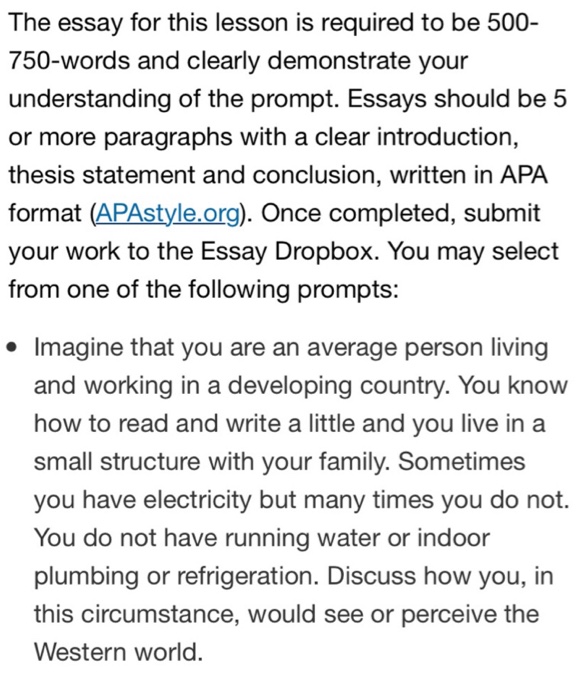 The essay for this lesson is required to be 500-750-words and clearly demonstrate your understanding of the prompt. Essays should be 5 or more paragraphs with a clear introduction, thesis statement and conclusion, written in APA format (APAstyle.org). Once completed, submit your work to the Essay Dropbox. You may select from one of the following prompts:

• Imagine that you are an average person living and working in a developing country. You know how to read and write a little and you live in a small structure with your family. Sometimes you have electricity but many times you do not. You do not have running water or indoor plumbing or refrigeration. Discuss how you, in this circumstance, would see or perceive the Western world.